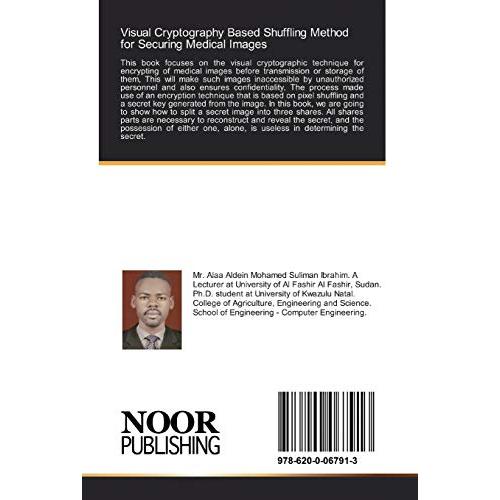 Visual Cryptography Based Shuffling Method for Securing Medical Images

This book focuses on the visual cryptographic technique for encrypting of medical images before transmission or storage of them, This will make such images inaccessible by unauthorized personnel and also ensures confidentiality. The process made use of an encryption technique that is based on pixel shuffling and a secret key generated from the image. In this book, we are going to show how to split a secret image into three shares. All shares parts are necessary to reconstruct and reveal the secret, and the possession of either one, alone, is useless in determining the secret.

Mr. Alaa Aldein Mohamed Suliman Ibrahim. A Lecturer at University of Al Fashir Al Fashir, Sudan. Ph.D. student at University of Kwazulu Natal. College of Agriculture, Engineering and Science. School of Engineering - Computer Engineering.

NOOR PUBLISHING

978-620-0-06791-3